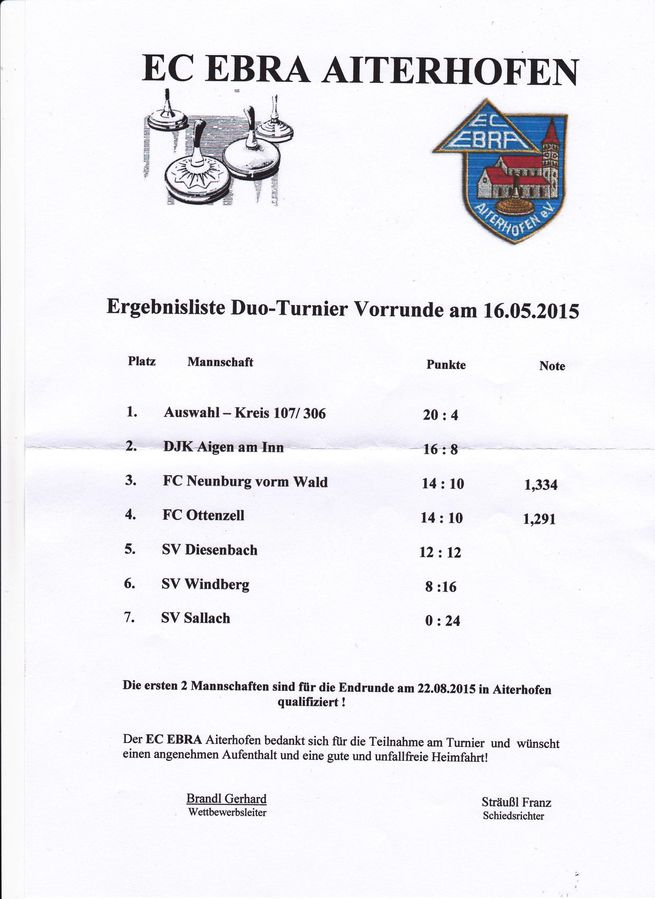 EC EBRA AITERHOFEN

EC EBRA AITERHOFEN e.V.

Ergebnisliste Duo-Turnier Vorrunde am 16.05.2015

| Platz | Mannschaft | Punkte | Note |
|---|---|---|---|
| 1. | Auswahl – Kreis 107/ 306 | 20 : 4 | |
| 2. | DJK Aigen am Inn | 16 : 8 | |
| 3. | FC Neunburg vorm Wald | 14 : 10 | 1,334 |
| 4. | FC Ottenzell | 14 : 10 | 1,291 |
| 5. | SV Diesenbach | 12 : 12 | |
| 6. | SV Windberg | 8 :16 | |
| 7. | SV Sallach | 0 : 24 | |

Die ersten 2 Mannschaften sind für die Endrunde am 22.08.2015 in Aiterhofen qualifiziert !

Der EC EBRA Aiterhofen bedankt sich für die Teilnahme am Turnier und wünscht einen angenehmen Aufenthalt und eine gute und unfallfreie Heimfahrt!

Brandl Gerhard
Wettbewerbsleiter

Sträußl Franz
Schiedsrichter